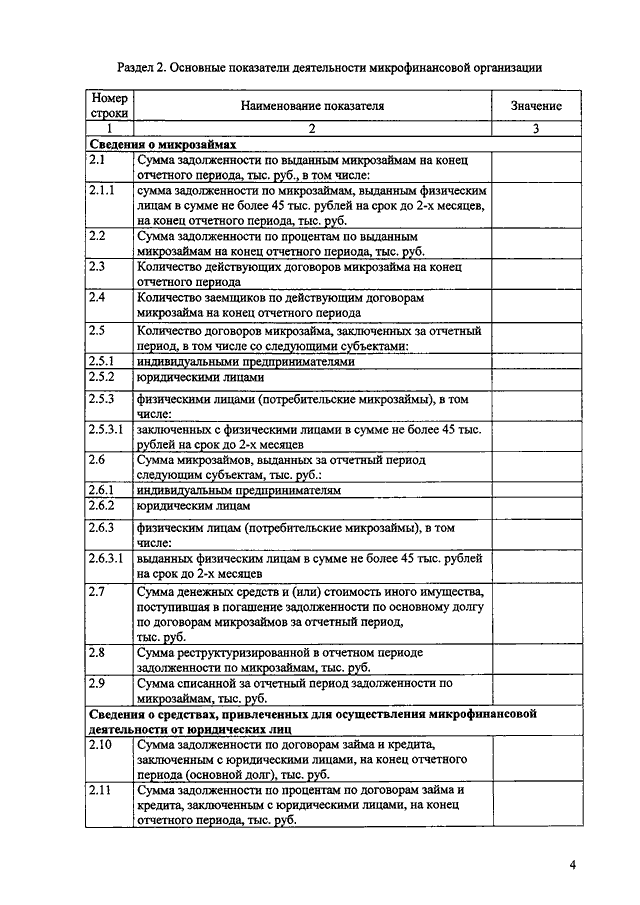 Раздел 2. Основные показатели деятельности микрофинансовой организации

| Номер строки | Наименование показателя | Значение |
|---|---|---|
| 1 | 2 | 3 |
| **Сведения о микрозаймах** | | |
| 2.1 | Сумма задолженности по выданным микрозаймам на конец отчетного периода, тыс. руб., в том числе: | |
| 2.1.1 | сумма задолженности по микрозаймам, выданным физическим лицам в сумме не более 45 тыс. рублей на срок до 2-х месяцев, на конец отчетного периода, тыс. руб. | |
| 2.2 | Сумма задолженности по процентам по выданным микрозаймам на конец отчетного периода, тыс. руб. | |
| 2.3 | Количество действующих договоров микрозайма на конец отчетного периода | |
| 2.4 | Количество заемщиков по действующим договорам микрозайма на конец отчетного периода | |
| 2.5 | Количество договоров микрозайма, заключенных за отчетный период, в том числе со следующими субъектами: | |
| 2.5.1 | индивидуальными предпринимателями | |
| 2.5.2 | юридическими лицами | |
| 2.5.3 | физическими лицами (потребительские микрозаймы), в том числе: | |
| 2.5.3.1 | заключенных с физическими лицами в сумме не более 45 тыс. рублей на срок до 2-х месяцев | |
| 2.6 | Сумма микрозаймов, выданных за отчетный период следующим субъектам, тыс. руб.: | |
| 2.6.1 | индивидуальным предпринимателям | |
| 2.6.2 | юридическим лицам | |
| 2.6.3 | физическим лицам (потребительские микрозаймы), в том числе: | |
| 2.6.3.1 | выданных физическим лицам в сумме не более 45 тыс. рублей на срок до 2-х месяцев | |
| 2.7 | Сумма денежных средств и (или) стоимость иного имущества, поступившая в погашение задолженности по основному долгу по договорам микрозаймов за отчетный период, тыс. руб. | |
| 2.8 | Сумма реструктуризированной в отчетном периоде задолженности по микрозаймам, тыс. руб. | |
| 2.9 | Сумма списанной за отчетный период задолженности по микрозаймам, тыс. руб. | |
| **Сведения о средствах, привлеченных для осуществления микрофинансовой деятельности от юридических лиц** | | |
| 2.10 | Сумма задолженности по договорам займа и кредита, заключенным с юридическими лицами, на конец отчетного периода (основной долг), тыс. руб. | |
| 2.11 | Сумма задолженности по процентам по договорам займа и кредита, заключенным с юридическими лицами, на конец отчетного периода, тыс. руб. | |

4